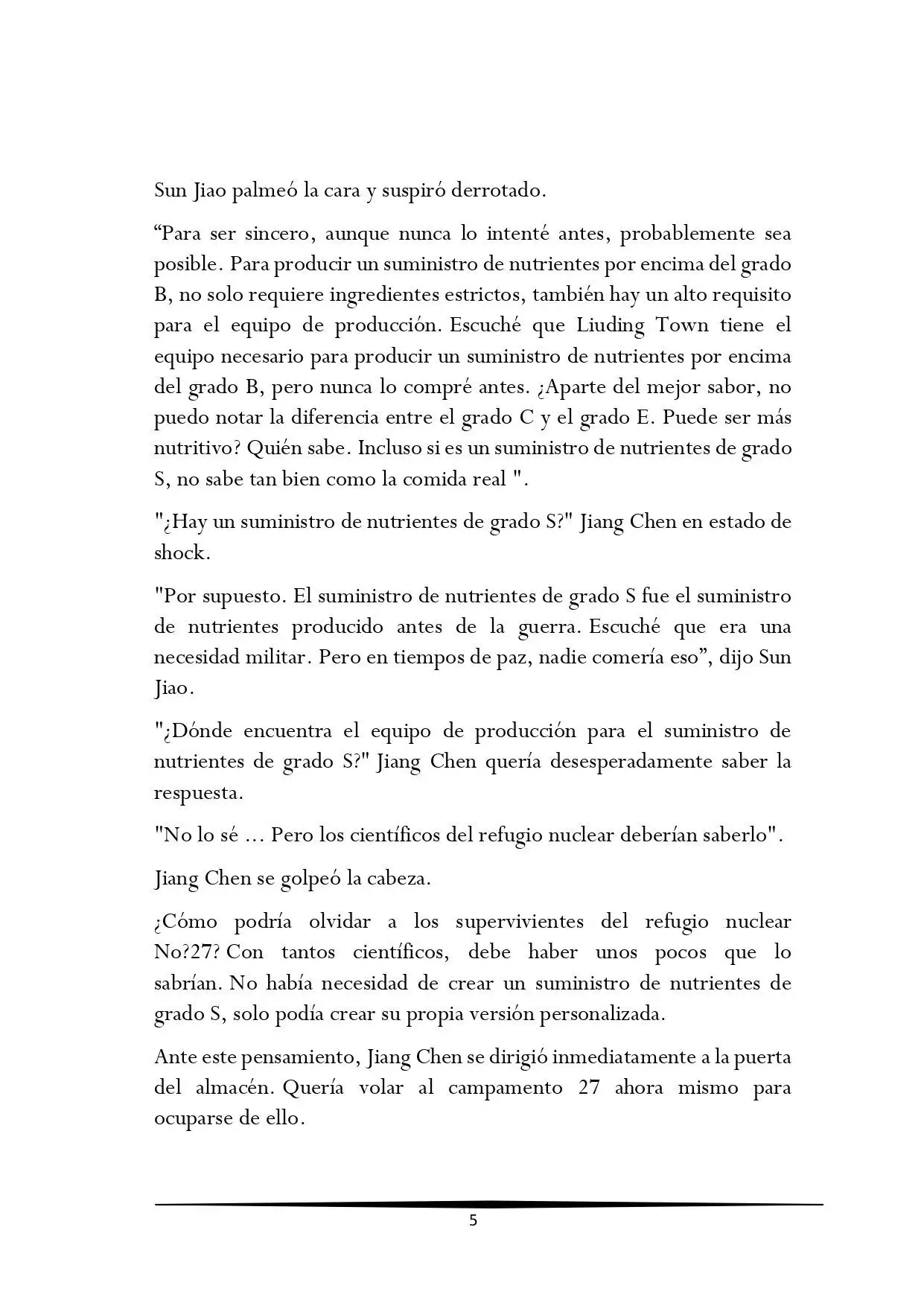 Sun Jiao palmeó la cara y suspiró derrotado.

"Para ser sincero, aunque nunca lo intenté antes, probablemente sea posible. Para producir un suministro de nutrientes por encima del grado B, no solo requiere ingredientes estrictos, también hay un alto requisito para el equipo de producción. Escuché que Liuding Town tiene el equipo necesario para producir un suministro de nutrientes por encima del grado B, pero nunca lo compré antes. ¿Aparte del mejor sabor, no puedo notar la diferencia entre el grado C y el grado E. Puede ser más nutritivo? Quién sabe. Incluso si es un suministro de nutrientes de grado S, no sabe tan bien como la comida real ".

"¿Hay un suministro de nutrientes de grado S?" Jiang Chen en estado de shock.

"Por supuesto. El suministro de nutrientes de grado S fue el suministro de nutrientes producido antes de la guerra. Escuché que era una necesidad militar. Pero en tiempos de paz, nadie comería eso", dijo Sun Jiao.

"¿Dónde encuentra el equipo de producción para el suministro de nutrientes de grado S?" Jiang Chen quería desesperadamente saber la respuesta.

"No lo sé ... Pero los científicos del refugio nuclear deberían saberlo".

Jiang Chen se golpeó la cabeza.

¿Cómo podría olvidar a los supervivientes del refugio nuclear No?27? Con tantos científicos, debe haber unos pocos que lo sabrían. No había necesidad de crear un suministro de nutrientes de grado S, solo podía crear su propia versión personalizada.

Ante este pensamiento, Jiang Chen se dirigió inmediatamente a la puerta del almacén. Quería volar al campamento 27 ahora mismo para ocuparse de ello.

5